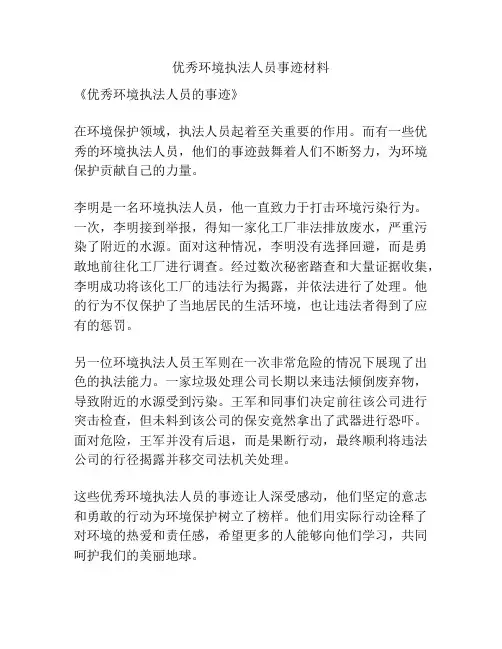 优秀环境执法人员事迹材料

《优秀环境执法人员的事迹》

在环境保护领域，执法人员起着至关重要的作用。而有一些优秀的环境执法人员，他们的事迹鼓舞着人们不断努力，为环境保护贡献自己的力量。

李明是一名环境执法人员，他一直致力于打击环境污染行为。一次，李明接到举报，得知一家化工厂非法排放废水，严重污染了附近的水源。面对这种情况，李明没有选择回避，而是勇敢地前往化工厂进行调查。经过数次秘密踏查和大量证据收集，李明成功将该化工厂的违法行为揭露，并依法进行了处理。他的行为不仅保护了当地居民的生活环境，也让违法者得到了应有的惩罚。

另一位环境执法人员王军则在一次非常危险的情况下展现了出色的执法能力。一家垃圾处理公司长期以来违法倾倒废弃物，导致附近的水源受到污染。王军和同事们决定前往该公司进行突击检查，但未料到该公司的保安竟然拿出了武器进行恐吓。面对危险，王军并没有后退，而是果断行动，最终顺利将违法公司的行径揭露并移交司法机关处理。

这些优秀环境执法人员的事迹让人深受感动，他们坚定的意志和勇敢的行动为环境保护树立了榜样。他们用实际行动诠释了对环境的热爱和责任感，希望更多的人能够向他们学习，共同呵护我们的美丽地球。